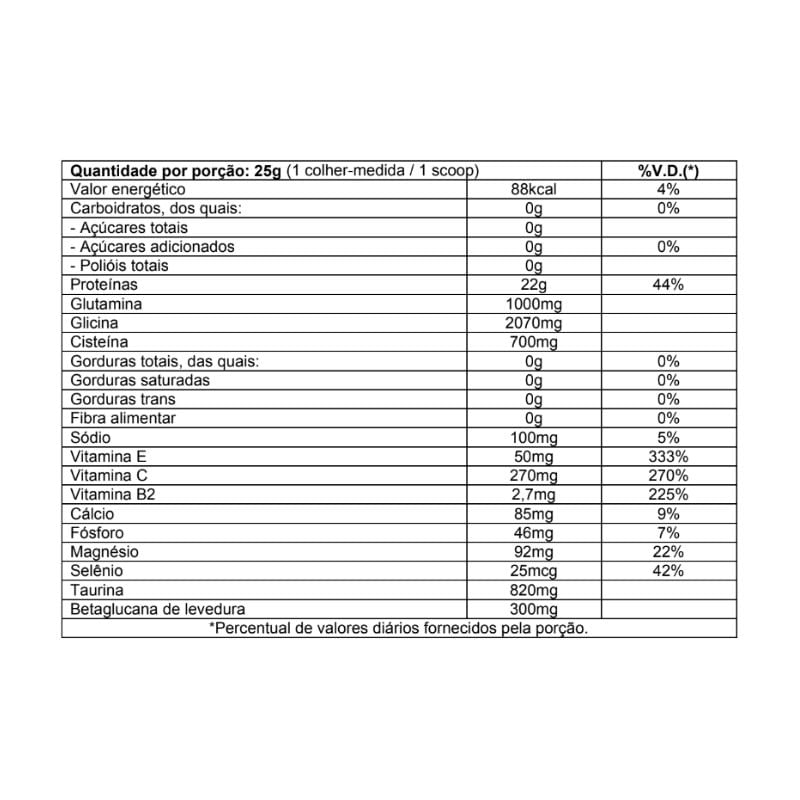 | Quantidade por porção: 25g (1 colher-medida / 1 scoop) | | %V.D.(*) |
|---|---|---|
| Valor energético | 88kcal | 4% |
| Carboidratos, dos quais: | 0g | 0% |
| - Açúcares totais | 0g | |
| - Açúcares adicionados | 0g | 0% |
| - Polióis totais | 0g | |
| Proteínas | 22g | 44% |
| Glutamina | 1000mg | |
| Glicina | 2070mg | |
| Cisteína | 700mg | |
| Gorduras totais, das quais: | 0g | 0% |
| Gorduras saturadas | 0g | 0% |
| Gorduras trans | 0g | 0% |
| Fibra alimentar | 0g | 0% |
| Sódio | 100mg | 5% |
| Vitamina E | 50mg | 333% |
| Vitamina C | 270mg | 270% |
| Vitamina B2 | 2,7mg | 225% |
| Cálcio | 85mg | 9% |
| Fósforo | 46mg | 7% |
| Magnésio | 92mg | 22% |
| Selênio | 25mcg | 42% |
| Taurina | 820mg | |
| Betaglucana de levedura | 300mg | |

*Percentual de valores diários fornecidos pela porção.